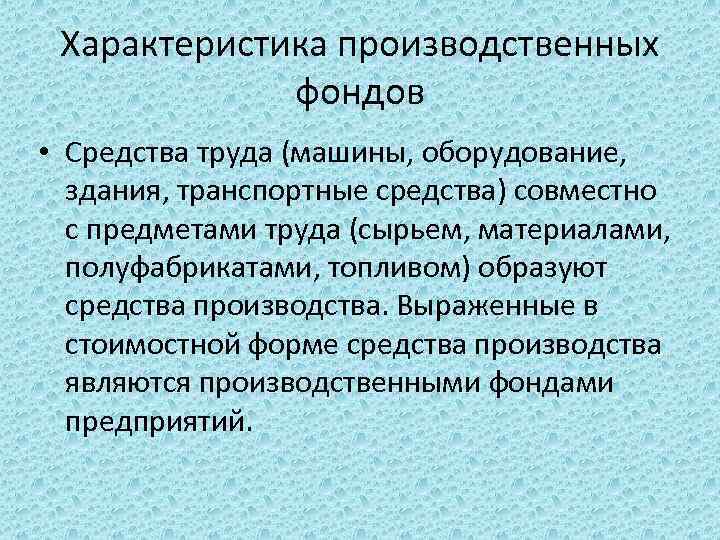 Характеристика производственных фондов

• Средства труда (машины, оборудование, здания, транспортные средства) совместно с предметами труда (сырьем, материалами, полуфабрикатами, топливом) образуют средства производства. Выраженные в стоимостной форме средства производства являются производственными фондами предприятий.